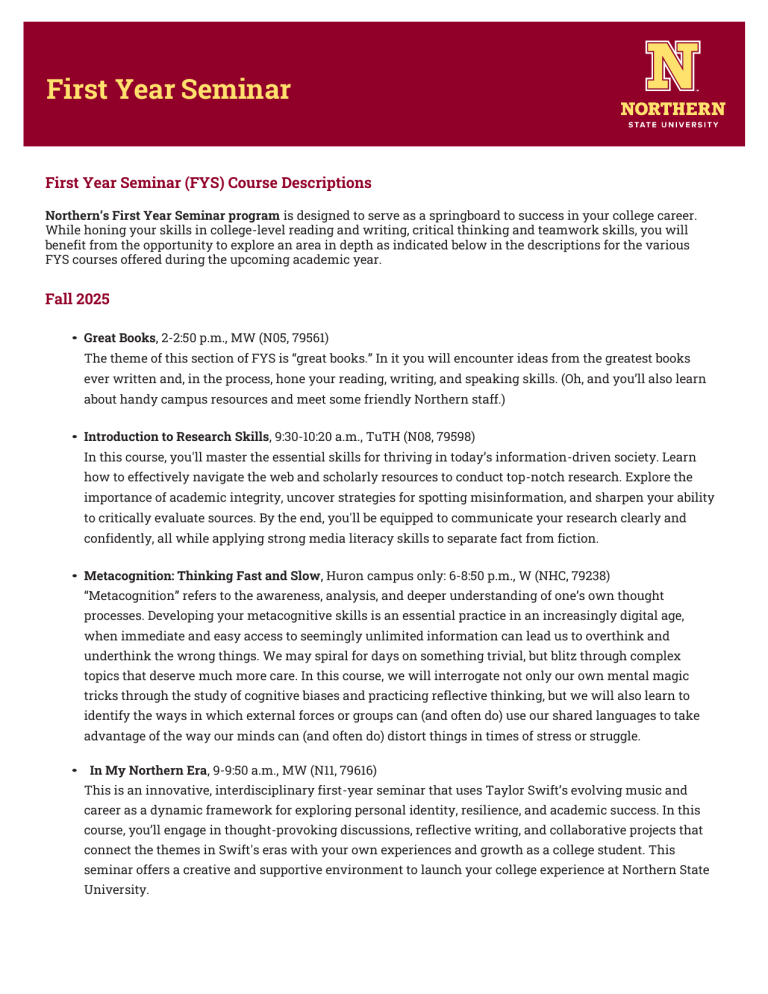 First Year Seminar

N
NORTHERN
STATE UNIVERSITY

First Year Seminar (FYS) Course Descriptions

Northern's First Year Seminar program is designed to serve as a springboard to success in your college career. While honing your skills in college-level reading and writing, critical thinking and teamwork skills, you will benefit from the opportunity to explore an area in depth as indicated below in the descriptions for the various FYS courses offered during the upcoming academic year.

Fall 2025

• Great Books, 2-2:50 p.m., MW (N05, 79561)
The theme of this section of FYS is "great books." In it you will encounter ideas from the greatest books ever written and, in the process, hone your reading, writing, and speaking skills. (Oh, and you'll also learn about handy campus resources and meet some friendly Northern staff.)

• Introduction to Research Skills, 9:30-10:20 a.m., TuTH (N08, 79598)
In this course, you'll master the essential skills for thriving in today's information-driven society. Learn how to effectively navigate the web and scholarly resources to conduct top-notch research. Explore the importance of academic integrity, uncover strategies for spotting misinformation, and sharpen your ability to critically evaluate sources. By the end, you'll be equipped to communicate your research clearly and confidently, all while applying strong media literacy skills to separate fact from fiction.

• Metacognition: Thinking Fast and Slow, Huron campus only: 6-8:50 p.m., W (NHC, 79238)
"Metacognition" refers to the awareness, analysis, and deeper understanding of one's own thought processes. Developing your metacognitive skills is an essential practice in an increasingly digital age, when immediate and easy access to seemingly unlimited information can lead us to overthink and underthink the wrong things. We may spiral for days on something trivial, but blitz through complex topics that deserve much more care. In this course, we will interrogate not only our own mental magic tricks through the study of cognitive biases and practicing reflective thinking, but we will also learn to identify the ways in which external forces or groups can (and often do) use our shared languages to take advantage of the way our minds can (and often do) distort things in times of stress or struggle.

• In My Northern Era, 9-9:50 a.m., MW (N11, 79616)
This is an innovative, interdisciplinary first-year seminar that uses Taylor Swift's evolving music and career as a dynamic framework for exploring personal identity, resilience, and academic success. In this course, you'll engage in thought-provoking discussions, reflective writing, and collaborative projects that connect the themes in Swift's eras with your own experiences and growth as a college student. This seminar offers a creative and supportive environment to launch your college experience at Northern State University.